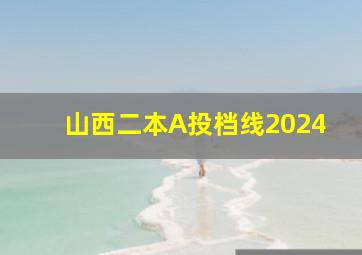 山西二本A投档线2024